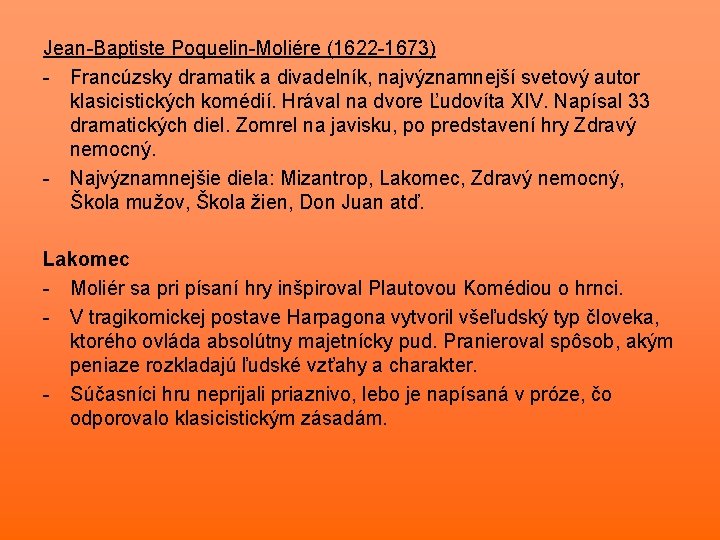 Jean-Baptiste Poquelin-Moliére (1622-1673)

- Francúzsky dramatik a divadelník, najvýznamnejší svetový autor klasicistických komédií. Hrával na dvore Ľudovíta XIV. Napísal 33 dramatických diel. Zomrel na javisku, po predstavení hry Zdravý nemocný.
- Najvýznamnejšie diela: Mizantrop, Lakomec, Zdravý nemocný, Škola mužov, Škola žien, Don Juan atď.

Lakomec

- Moliér sa pri písaní hry inšpiroval Plautovou Komédiou o hrnci.
- V tragikomickej postave Harpagona vytvoril všeľudský typ človeka, ktorého ovláda absolútny majetnícky pud. Pranieroval spôsob, akým peniaze rozkladajú ľudské vzťahy a charakter.
- Súčasníci hru neprijali priaznivo, lebo je napísaná v próze, čo odporovalo klasicistickým zásadám.